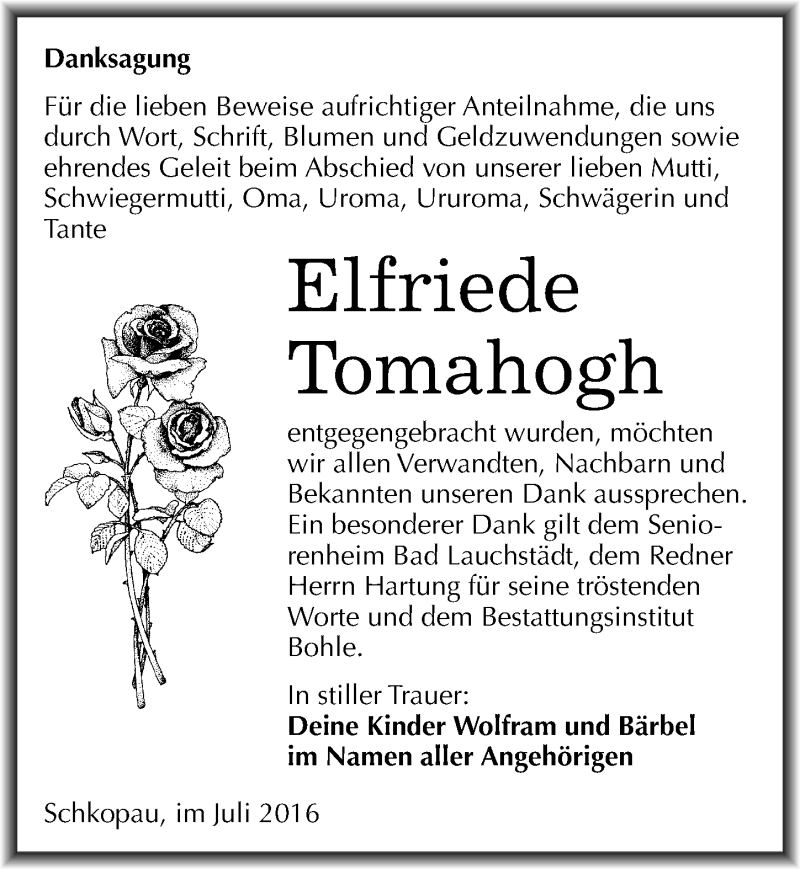 Danksagung

Für die lieben Beweise aufrichtiger Anteilnahme, die uns durch Wort, Schrift, Blumen und Geldzuwendungen sowie ehrendes Geleit beim Abschied von unserer lieben Mutti, Schwiegermutti, Oma, Uroma, Ururoma, Schwägerin und Tante

Elfriede
Tomahogh

entgegengebracht wurden, möchten wir allen Verwandten, Nachbarn und Bekannten unseren Dank aussprechen. Ein besonderer Dank gilt dem Seniorenheim Bad Lauchstädt, dem Redner Herrn Hartung für seine tröstenden Worte und dem Bestattungsinstitut Bohle.

In stiller Trauer:
Deine Kinder Wolfram und Bärbel
im Namen aller Angehörigen

Schkopau, im Juli 2016